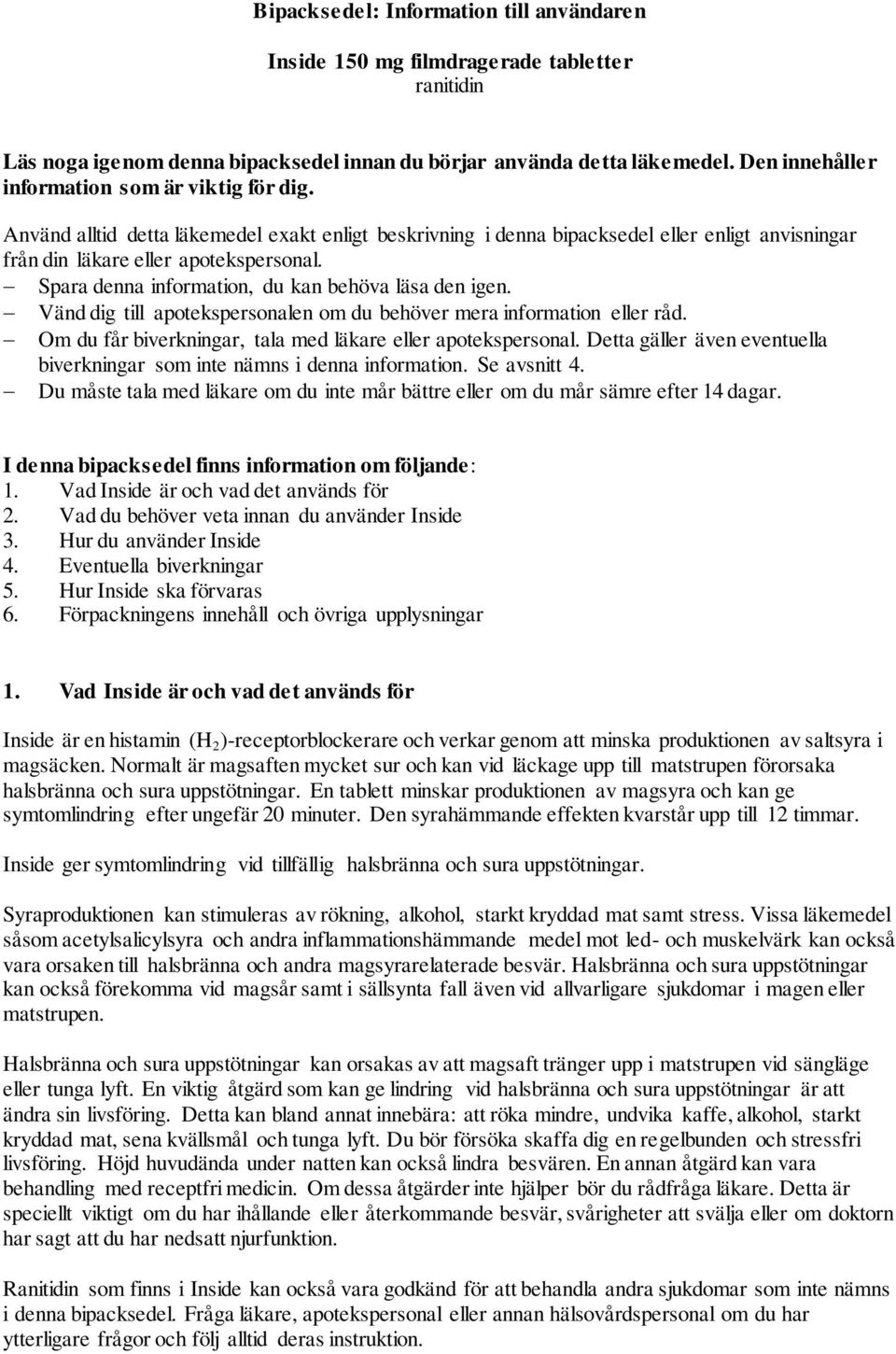 Bipacksedel: Information till användaren

Inside 150 mg filmdragerade tabletter
ranitidin

Läs noga igenom denna bipacksedel innan du börjar använda detta läkemedel. Den innehåller information som är viktig för dig.

Använd alltid detta läkemedel exakt enligt beskrivning i denna bipacksedel eller enligt anvisningar från din läkare eller apotekspersonal.
– Spara denna information, du kan behöva läsa den igen.
– Vänd dig till apotekspersonalen om du behöver mera information eller råd.
– Om du får biverkningar, tala med läkare eller apotekspersonal. Detta gäller även eventuella biverkningar som inte nämns i denna information. Se avsnitt 4.
– Du måste tala med läkare om du inte mår bättre eller om du mår sämre efter 14 dagar.

I denna bipacksedel finns information om följande:
1. Vad Inside är och vad det används för
2. Vad du behöver veta innan du använder Inside
3. Hur du använder Inside
4. Eventuella biverkningar
5. Hur Inside ska förvaras
6. Förpackningens innehåll och övriga upplysningar

1. Vad Inside är och vad det används för

Inside är en histamin ($H_2$)-receptorblockerare och verkar genom att minska produktionen av saltsyra i magsäcken. Normalt är magsaften mycket sur och kan vid läckage upp till matstrupen förorsaka halsbränna och sura uppstötningar. En tablett minskar produktionen av magsyra och kan ge symtomlindring efter ungefär 20 minuter. Den syrahämmande effekten kvarstår upp till 12 timmar.

Inside ger symtomlindring vid tillfällig halsbränna och sura uppstötningar.

Syraproduktionen kan stimuleras av rökning, alkohol, starkt kryddad mat samt stress. Vissa läkemedel såsom acetylsalicylsyra och andra inflammationshämmande medel mot led- och muskelvärk kan också vara orsaken till halsbränna och andra magsyrarelaterade besvär. Halsbränna och sura uppstötningar kan också förekomma vid magsår samt i sällsynta fall även vid allvarligare sjukdomar i magen eller matstrupen.

Halsbränna och sura uppstötningar kan orsakas av att magsaft tränger upp i matstrupen vid sängläge eller tunga lyft. En viktig åtgärd som kan ge lindring vid halsbränna och sura uppstötningar är att ändra sin livsföring. Detta kan bland annat innebära: att röka mindre, undvika kaffe, alkohol, starkt kryddad mat, sena kvällsmål och tunga lyft. Du bör försöka skaffa dig en regelbunden och stressfri livsföring. Höjd huvudända under natten kan också lindra besvären. En annan åtgärd kan vara behandling med receptfri medicin. Om dessa åtgärder inte hjälper bör du rådfråga läkare. Detta är speciellt viktigt om du har ihållande eller återkommande besvär, svårigheter att svälja eller om doktorn har sagt att du har nedsatt njurfunktion.

Ranitidin som finns i Inside kan också vara godkänd för att behandla andra sjukdomar som inte nämns i denna bipacksedel. Fråga läkare, apotekspersonal eller annan hälsovårdspersonal om du har ytterligare frågor och följ alltid deras instruktion.